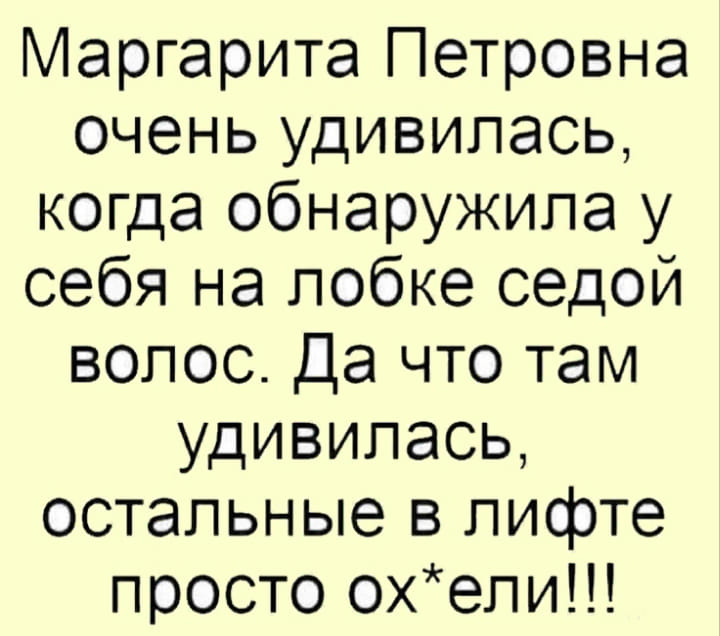 Маргарита Петровна очень удивилась, когда обнаружила у себя на лобке седой волос. Да что там удивилась, остальные в лифте просто ох*ели!!!